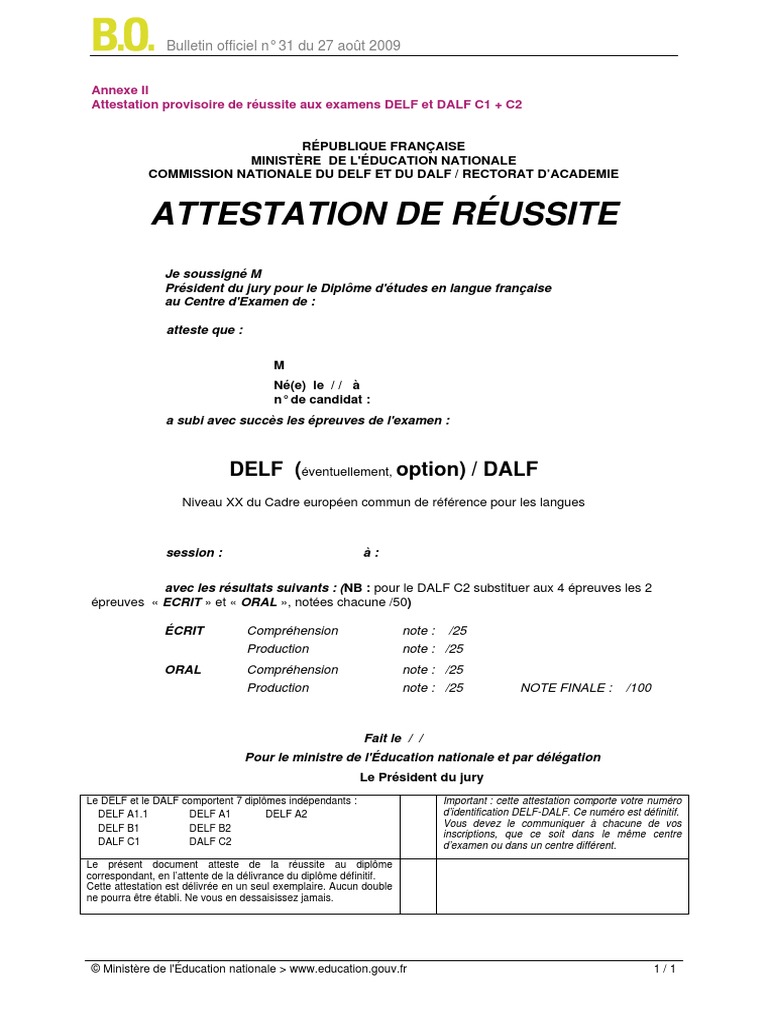 B.O. Bulletin officiel n° 31 du 27 août 2009

Annexe II
Attestation provisoire de réussite aux examens DELF et DALF C1 + C2

RÉPUBLIQUE FRANÇAISE
MINISTÈRE DE L'ÉDUCATION NATIONALE
COMMISSION NATIONALE DU DELF ET DU DALF / RECTORAT D'ACADEMIE

ATTESTATION DE RÉUSSITE

Je soussigné M
Président du jury pour le Diplôme d'études en langue française au Centre d'Examen de :

atteste que :

M
Né(e) le / / à
n° de candidat :

a subi avec succès les épreuves de l'examen :

DELF (éventuellement, option) / DALF

Niveau XX du Cadre européen commun de référence pour les langues

session : à :

avec les résultats suivants : (NB : pour le DALF C2 substituer aux 4 épreuves les 2 épreuves « ECRIT » et « ORAL », notées chacune /50)

| | | | |
|---|---|---|---|
| ÉCRIT | Compréhension | note : /25 | |
| | Production | note : /25 | |
| ORAL | Compréhension | note : /25 | |
| | Production | note : /25 | NOTE FINALE : /100 |

Fait le / /
Pour le ministre de l'Éducation nationale et par délégation
Le Président du jury

| | | |
|---|---|---|
| Le DELF et le DALF comportent 7 diplômes indépendants : DELF A1.1 DELF A1 DELF A2 DELF B1 DELF B2 DALF C1 DALF C2 | | Important : cette attestation comporte votre numéro d'identification DELF-DALF. Ce numéro est définitif. Vous devez le communiquer à chacune de vos inscriptions, que ce soit dans le même centre d'examen ou dans un centre différent. |
| Le présent document atteste de la réussite au diplôme correspondant, en l'attente de la délivrance du diplôme définitif. Cette attestation est délivrée en un seul exemplaire. Aucun double ne pourra être établi. Ne vous en dessaisissez jamais. | | |

© Ministère de l'Éducation nationale > www.education.gouv.fr 1 / 1